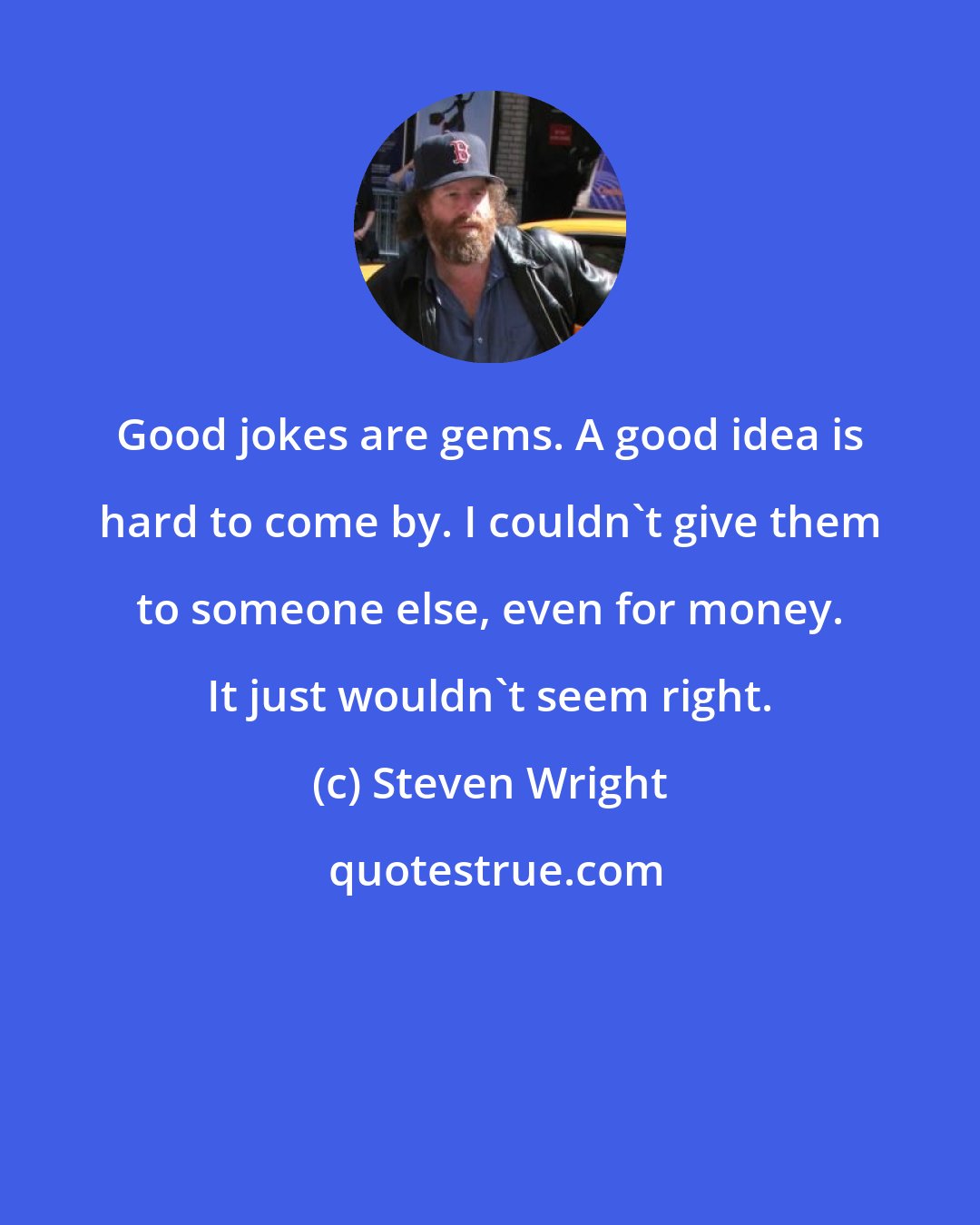 Good jokes are gems. A good idea is hard to come by. I couldn`t give them to someone else, even for money. It just wouldn`t seem right.

(c) Steven Wright

quotestrue.com